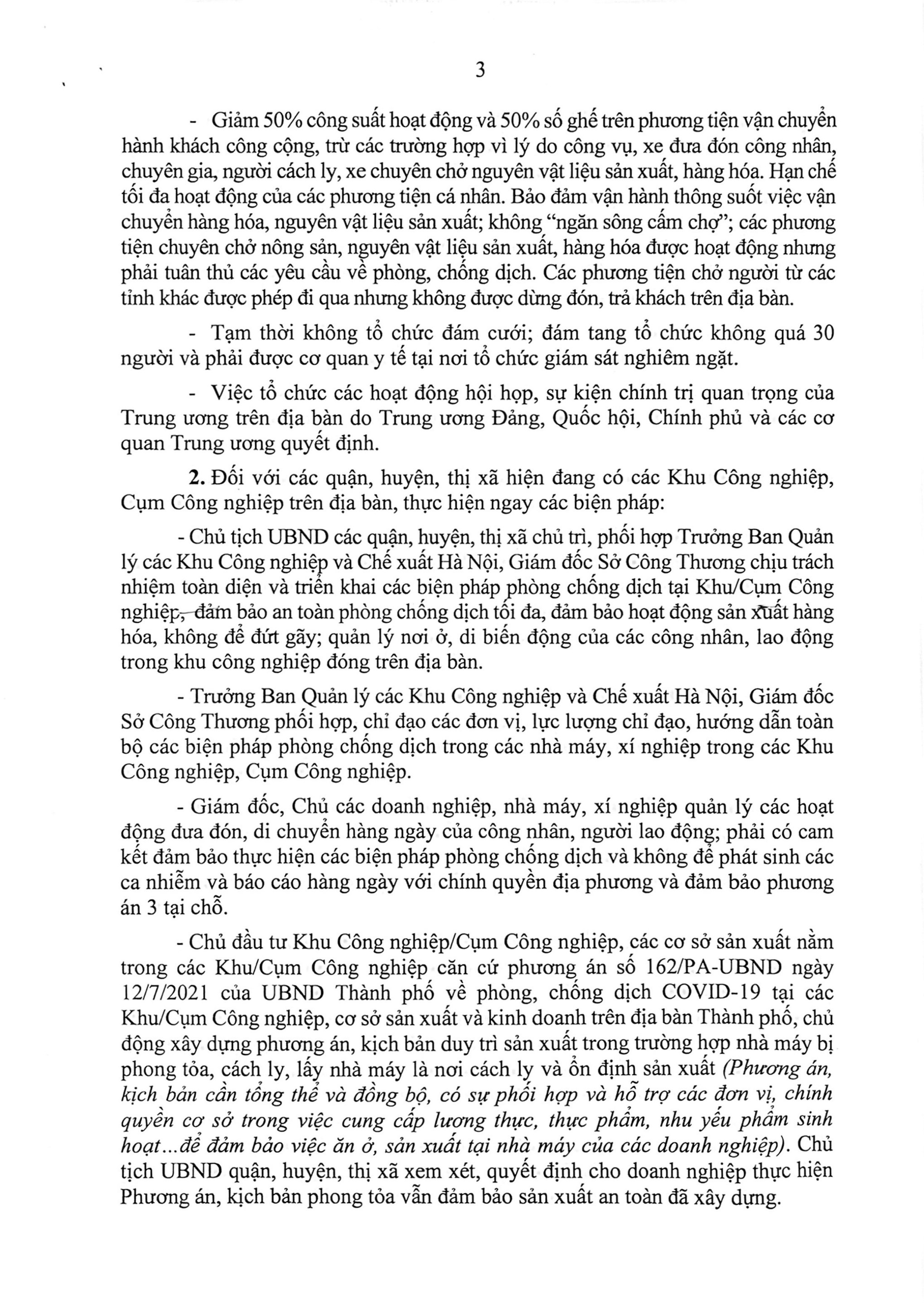 3

- Giảm 50% công suất hoạt động và 50% số ghế trên phương tiện vận chuyển hành khách công cộng, trừ các trường hợp vì lý do công vụ, xe đưa đón công nhân, chuyên gia, người cách ly, xe chuyên chở nguyên vật liệu sản xuất, hàng hóa. Hạn chế tối đa hoạt động của các phương tiện cá nhân. Bảo đảm vận hành thông suốt việc vận chuyển hàng hóa, nguyên vật liệu sản xuất; không "ngăn sông cấm chợ"; các phương tiện chuyên chở nông sản, nguyên vật liệu sản xuất, hàng hóa được hoạt động nhưng phải tuân thủ các yêu cầu về phòng, chống dịch. Các phương tiện chở người từ các tỉnh khác được phép đi qua nhưng không được dừng đón, trả khách trên địa bàn.

- Tạm thời không tổ chức đám cưới; đám tang tổ chức không quá 30 người và phải được cơ quan y tế tại nơi tổ chức giám sát nghiêm ngặt.

- Việc tổ chức các hoạt động hội họp, sự kiện chính trị quan trọng của Trung ương trên địa bàn do Trung ương Đảng, Quốc hội, Chính phủ và các cơ quan Trung ương quyết định.

2. Đối với các quận, huyện, thị xã hiện đang có các Khu Công nghiệp, Cụm Công nghiệp trên địa bàn, thực hiện ngay các biện pháp:

- Chủ tịch UBND các quận, huyện, thị xã chủ trì, phối hợp Trưởng Ban Quản lý các Khu Công nghiệp và Chế xuất Hà Nội, Giám đốc Sở Công Thương chịu trách nhiệm toàn diện và triển khai các biện pháp phòng chống dịch tại Khu/Cụm Công nghiệp, đảm bảo an toàn phòng chống dịch tối đa, đảm bảo hoạt động sản xuất hàng hóa, không để đứt gãy; quản lý nơi ở, di biến động của các công nhân, lao động trong khu công nghiệp đóng trên địa bàn.

- Trưởng Ban Quản lý các Khu Công nghiệp và Chế xuất Hà Nội, Giám đốc Sở Công Thương phối hợp, chỉ đạo các đơn vị, lực lượng chỉ đạo, hướng dẫn toàn bộ các biện pháp phòng chống dịch trong các nhà máy, xí nghiệp trong các Khu Công nghiệp, Cụm Công nghiệp.

- Giám đốc, Chủ các doanh nghiệp, nhà máy, xí nghiệp quản lý các hoạt động đưa đón, di chuyển hàng ngày của công nhân, người lao động; phải có cam kết đảm bảo thực hiện các biện pháp phòng chống dịch và không để phát sinh các ca nhiễm và báo cáo hàng ngày với chính quyền địa phương và đảm bảo phương án 3 tại chỗ.

- Chủ đầu tư Khu Công nghiệp/Cụm Công nghiệp, các cơ sở sản xuất nằm trong các Khu/Cụm Công nghiệp căn cứ phương án số 162/PA-UBND ngày 12/7/2021 của UBND Thành phố về phòng, chống dịch COVID-19 tại các Khu/Cụm Công nghiệp, cơ sở sản xuất và kinh doanh trên địa bàn Thành phố, chủ động xây dựng phương án, kịch bản duy trì sản xuất trong trường hợp nhà máy bị phong tỏa, cách ly, lấy nhà máy là nơi cách ly và ổn định sản xuất (Phương án, kịch bản cần tổng thể và đồng bộ, có sự phối hợp và hỗ trợ các đơn vị, chính quyền cơ sở trong việc cung cấp lương thực, thực phẩm, nhu yếu phẩm sinh hoạt...để đảm bảo việc ăn ở, sản xuất tại nhà máy của các doanh nghiệp). Chủ tịch UBND quận, huyện, thị xã xem xét, quyết định cho doanh nghiệp thực hiện Phương án, kịch bản phong tỏa vẫn đảm bảo sản xuất an toàn đã xây dựng.